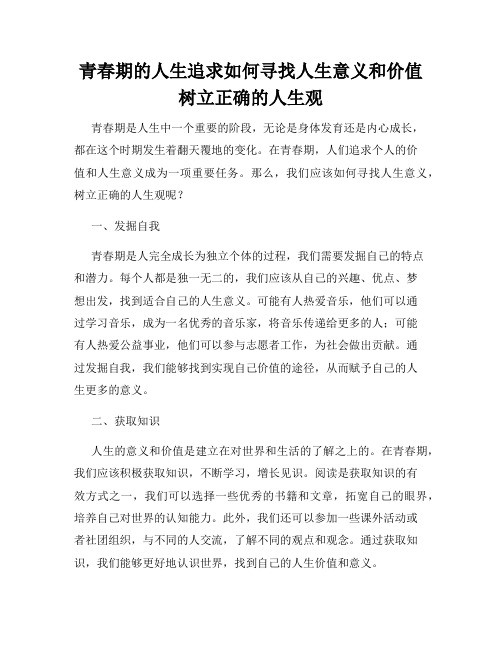 青春期的人生追求如何寻找人生意义和价值树立正确的人生观

青春期是人生中一个重要的阶段，无论是身体发育还是内心成长，都在这个时期发生着翻天覆地的变化。在青春期，人们追求个人的价值和人生意义成为一项重要任务。那么，我们应该如何寻找人生意义，树立正确的人生观呢？

一、发掘自我

青春期是人完全成长为独立个体的过程，我们需要发掘自己的特点和潜力。每个人都是独一无二的，我们应该从自己的兴趣、优点、梦想出发，找到适合自己的人生意义。可能有人热爱音乐，他们可以通过学习音乐，成为一名优秀的音乐家，将音乐传递给更多的人；可能有人热爱公益事业，他们可以参与志愿者工作，为社会做出贡献。通过发掘自我，我们能够找到实现自己价值的途径，从而赋予自己的人生更多的意义。

二、获取知识

人生的意义和价值是建立在对世界和生活的了解之上的。在青春期，我们应该积极获取知识，不断学习，增长见识。阅读是获取知识的有效方式之一，我们可以选择一些优秀的书籍和文章，拓宽自己的眼界，培养自己对世界的认知能力。此外，我们还可以参加一些课外活动或者社团组织，与不同的人交流，了解不同的观点和观念。通过获取知识，我们能够更好地认识世界，找到自己的人生价值和意义。